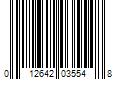 0 12642 03554 8